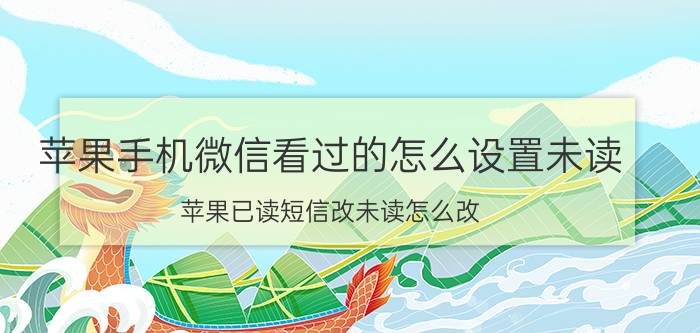 苹果手机微信看过的怎么设置未读

苹果已读短信改未读怎么改